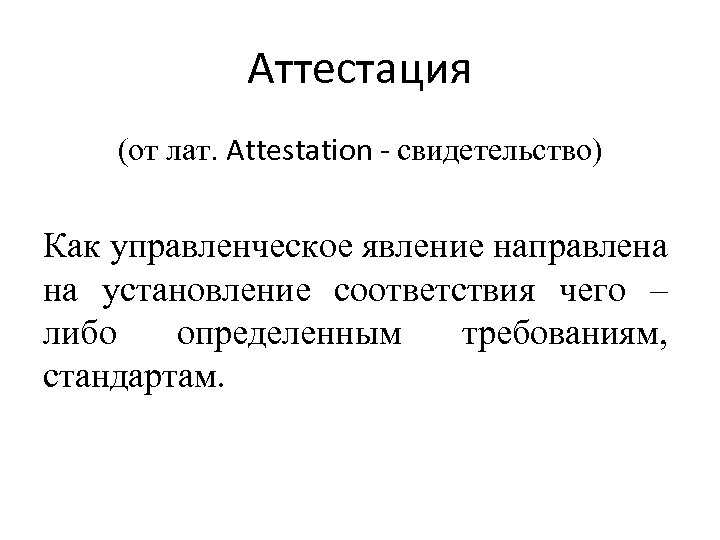 Аттестация

(от лат. Attestation - свидетельство)

Как управленческое явление направлена на установление соответствия чего – либо определенным требованиям, стандартам.